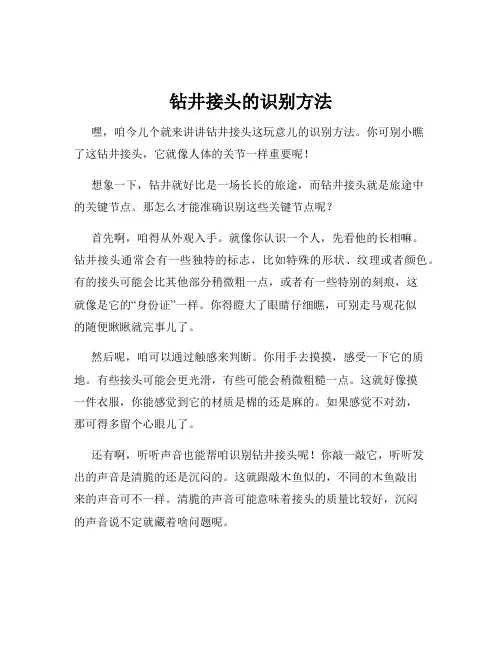 钻井接头的识别方法

嘿，咱今儿个就来讲讲钻井接头这玩意儿的识别方法。你可别小瞧了这钻井接头，它就像人体的关节一样重要呢！

想象一下，钻井就好比是一场长长的旅途，而钻井接头就是旅途中的关键节点。那怎么才能准确识别这些关键节点呢？

首先啊，咱得从外观入手。就像你认识一个人，先看他的长相嘛。钻井接头通常会有一些独特的标志，比如特殊的形状、纹理或者颜色。有的接头可能会比其他部分稍微粗一点，或者有一些特别的刻痕，这就像是它的“身份证”一样。你得瞪大了眼睛仔细瞧，可别走马观花似的随便瞅瞅就完事儿了。

然后呢，咱可以通过触感来判断。你用手去摸摸，感受一下它的质地。有些接头可能会更光滑，有些可能会稍微粗糙一点。这就好像摸一件衣服，你能感觉到它的材质是棉的还是麻的。如果感觉不对劲，那可得多留个心眼儿了。

还有啊，听听声音也能帮咱识别钻井接头呢！你敲一敲它，听听发出的声音是清脆的还是沉闷的。这就跟敲木鱼似的，不同的木鱼敲出来的声音可不一样。清脆的声音可能意味着接头的质量比较好，沉闷的声音说不定就藏着啥问题呢。